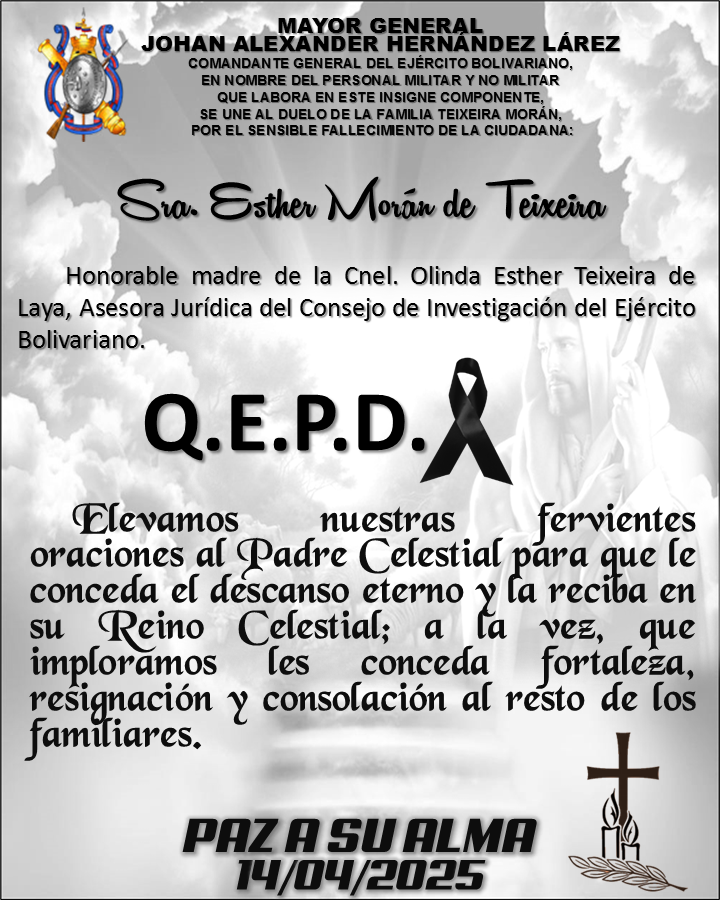 MAYOR GENERAL
JOHAN ALEXANDER HERNÁNDEZ LÁREZ
COMANDANTE GENERAL DEL EJÉRCITO BOLIVARIANO, EN NOMBRE DEL PERSONAL MILITAR Y NO MILITAR QUE LABORA EN ESTE INSIGNE COMPONENTE, SE UNE AL DUELO DE LA FAMILIA TEIXEIRA MORÁN, POR EL SENSIBLE FALLECIMIENTO DE LA CIUDADANA:

Sra. Esther Morán de Teixeira

Honorable madre de la Cnel. Olinda Esther Teixeira de Laya, Asesora Jurídica del Consejo de Investigación del Ejército Bolivariano.

Q.E.P.D.

Elevamos nuestras fervientes oraciones al Padre Celestial para que le conceda el descanso eterno y la reciba en su Reino Celestial; a la vez, que imploramos les conceda fortaleza, resignación y consolación al resto de los familiares.

PAZ A SU ALMA
14/04/2025